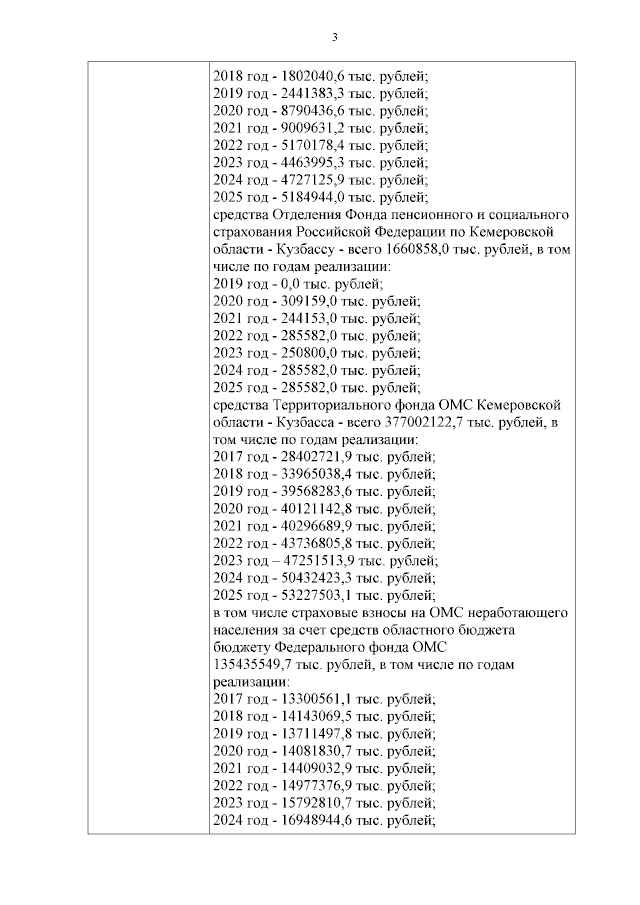 3

2018 год - 1802040,6 тыс. рублей;
2019 год - 2441383,3 тыс. рублей;
2020 год - 8790436,6 тыс. рублей;
2021 год - 9009631,2 тыс. рублей;
2022 год - 5170178,4 тыс. рублей;
2023 год - 4463995,3 тыс. рублей;
2024 год - 4727125,9 тыс. рублей;
2025 год - 5184944,0 тыс. рублей;
средства Отделения Фонда пенсионного и социального страхования Российской Федерации по Кемеровской области - Кузбассу - всего 1660858,0 тыс. рублей, в том числе по годам реализации:
2019 год - 0,0 тыс. рублей;
2020 год - 309159,0 тыс. рублей;
2021 год - 244153,0 тыс. рублей;
2022 год - 285582,0 тыс. рублей;
2023 год - 250800,0 тыс. рублей;
2024 год - 285582,0 тыс. рублей;
2025 год - 285582,0 тыс. рублей;
средства Территориального фонда ОМС Кемеровской области - Кузбасса - всего 377002122,7 тыс. рублей, в том числе по годам реализации:
2017 год - 28402721,9 тыс. рублей;
2018 год - 33965038,4 тыс. рублей;
2019 год - 39568283,6 тыс. рублей;
2020 год - 40121142,8 тыс. рублей;
2021 год - 40296689,9 тыс. рублей;
2022 год - 43736805,8 тыс. рублей;
2023 год – 47251513,9 тыс. рублей;
2024 год - 50432423,3 тыс. рублей;
2025 год - 53227503,1 тыс. рублей;
в том числе страховые взносы на ОМС неработающего населения за счет средств областного бюджета бюджету Федерального фонда ОМС
135435549,7 тыс. рублей, в том числе по годам реализации:
2017 год - 13300561,1 тыс. рублей;
2018 год - 14143069,5 тыс. рублей;
2019 год - 13711497,8 тыс. рублей;
2020 год - 14081830,7 тыс. рублей;
2021 год - 14409032,9 тыс. рублей;
2022 год - 14977376,9 тыс. рублей;
2023 год - 15792810,7 тыс. рублей;
2024 год - 16948944,6 тыс. рублей;